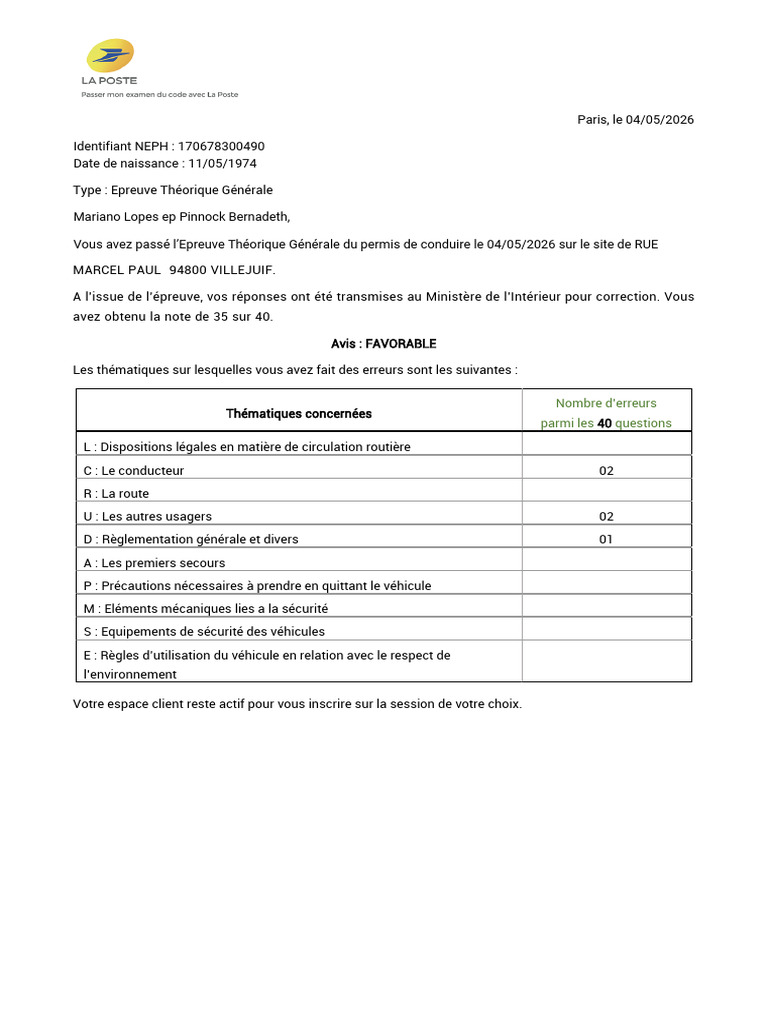 LA POSTE
Passer mon examen du code avec La Poste

Paris, le 04/05/2026

Identifiant NEPH : 170678300490
Date de naissance : 11/05/1974

Type : Epreuve Théorique Générale

Mariano Lopes ep Pinnock Bernadeth,

Vous avez passé l'Epreuve Théorique Générale du permis de conduire le 04/05/2026 sur le site de RUE MARCEL PAUL 94800 VILLEJUIF.

A l'issue de l'épreuve, vos réponses ont été transmises au Ministère de l'Intérieur pour correction. Vous avez obtenu la note de 35 sur 40.

Avis : FAVORABLE

Les thématiques sur lesquelles vous avez fait des erreurs sont les suivantes :

| Thématiques concernées | Nombre d'erreurs parmi les 40 questions |
|---|---|
| L : Dispositions légales en matière de circulation routière | |
| C : Le conducteur | 02 |
| R : La route | |
| U : Les autres usagers | 02 |
| D : Règlementation générale et divers | 01 |
| A : Les premiers secours | |
| P : Précautions nécessaires à prendre en quittant le véhicule | |
| M : Eléments mécaniques lies a la sécurité | |
| S : Equipements de sécurité des véhicules | |
| E : Règles d'utilisation du véhicule en relation avec le respect de l'environnement | |

Votre espace client reste actif pour vous inscrire sur la session de votre choix.